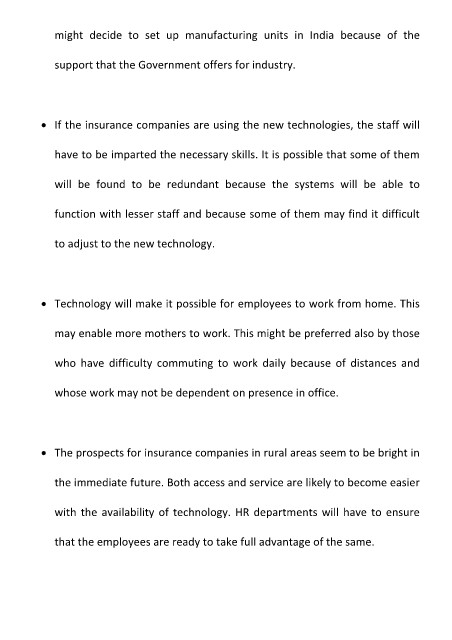 might decide to set up manufacturing units in India because of the support that the Government offers for industry.

• If the insurance companies are using the new technologies, the staff will have to be imparted the necessary skills. It is possible that some of them will be found to be redundant because the systems will be able to function with lesser staff and because some of them may find it difficult to adjust to the new technology.

• Technology will make it possible for employees to work from home. This may enable more mothers to work. This might be preferred also by those who have difficulty commuting to work daily because of distances and whose work may not be dependent on presence in office.

• The prospects for insurance companies in rural areas seem to be bright in the immediate future. Both access and service are likely to become easier with the availability of technology. HR departments will have to ensure that the employees are ready to take full advantage of the same.